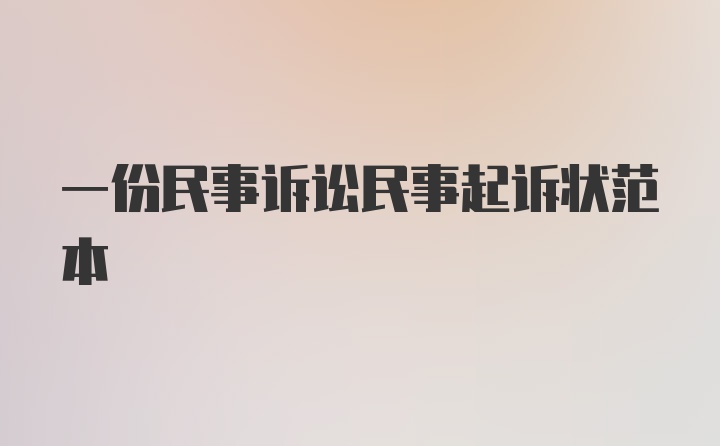 一份民事诉讼民事起诉状范本